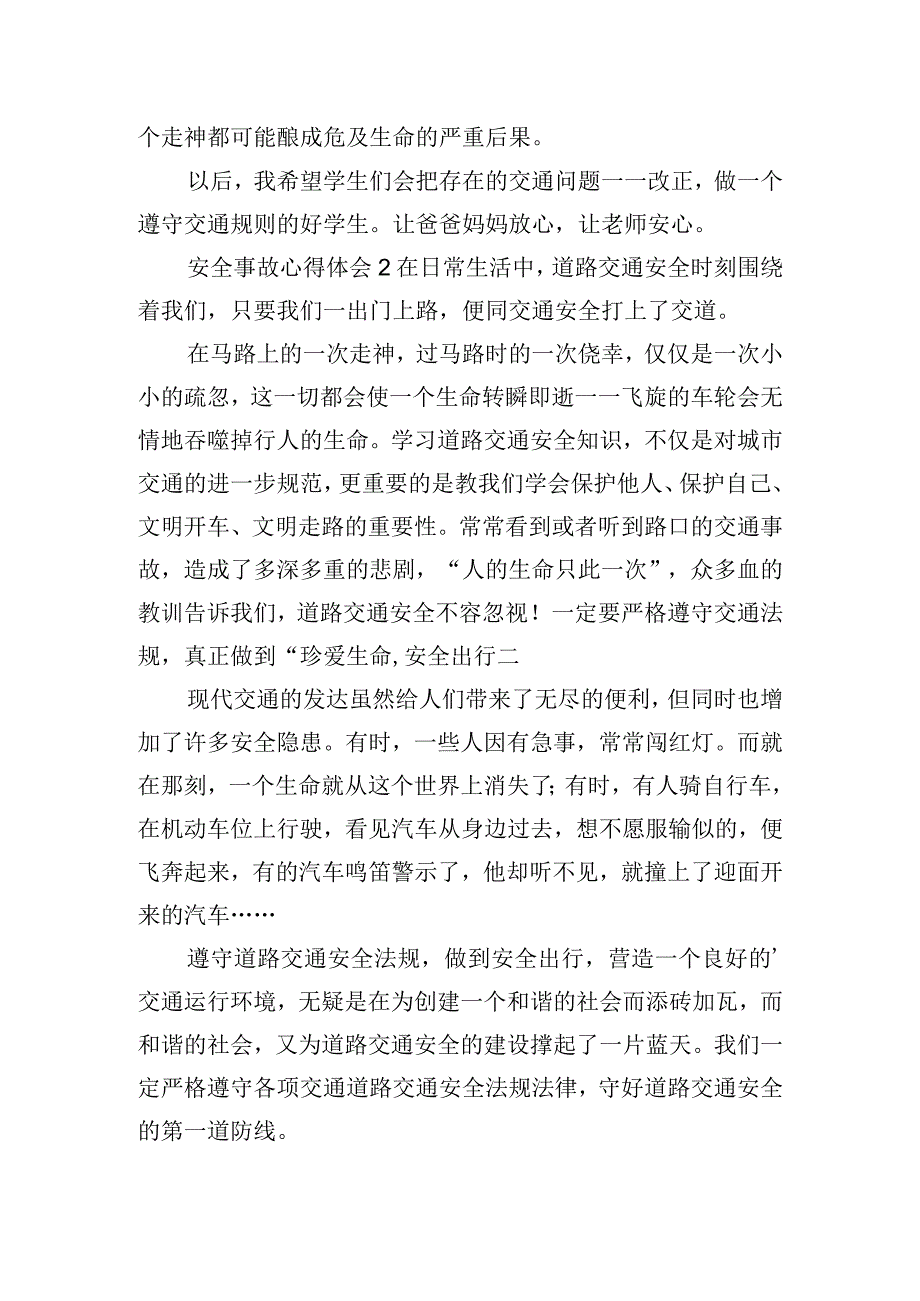 个走神都可能酿成危及生命的严重后果。

以后，我希望学生们会把存在的交通问题一一改正，做一个遵守交通规则的好学生。让爸爸妈妈放心，让老师安心。

安全事故心得体会2在日常生活中，道路交通安全时刻围绕着我们，只要我们一出门上路，便同交通安全打上了交道。

在马路上的一次走神，过马路时的一次侥幸，仅仅是一次小小的疏忽，这一切都会使一个生命转瞬即逝一一飞旋的车轮会无情地吞噬掉行人的生命。学习道路交通安全知识，不仅是对城市交通的进一步规范，更重要的是教我们学会保护他人、保护自己、文明开车、文明走路的重要性。常常看到或者听到路口的交通事故，造成了多深多重的悲剧，“人的生命只此一次”，众多血的教训告诉我们，道路交通安全不容忽视！一定要严格遵守交通法规，真正做到“珍爱生命,安全出行二

现代交通的发达虽然给人们带来了无尽的便利，但同时也增加了许多安全隐患。有时，一些人因有急事，常常闯红灯。而就在那刻，一个生命就从这个世界上消失了;有时，有人骑自行车，在机动车位上行驶，看见汽车从身边过去，想不愿服输似的，便飞奔起来，有的汽车鸣笛警示了，他却听不见，就撞上了迎面开来的汽车……

遵守道路交通安全法规，做到安全出行，营造一个良好的’交通运行环境，无疑是在为创建一个和谐的社会而添砖加瓦，而和谐的社会，又为道路交通安全的建设撑起了一片蓝天。我们一定严格遵守各项交通道路交通安全法规法律，守好道路交通安全的第一道防线。